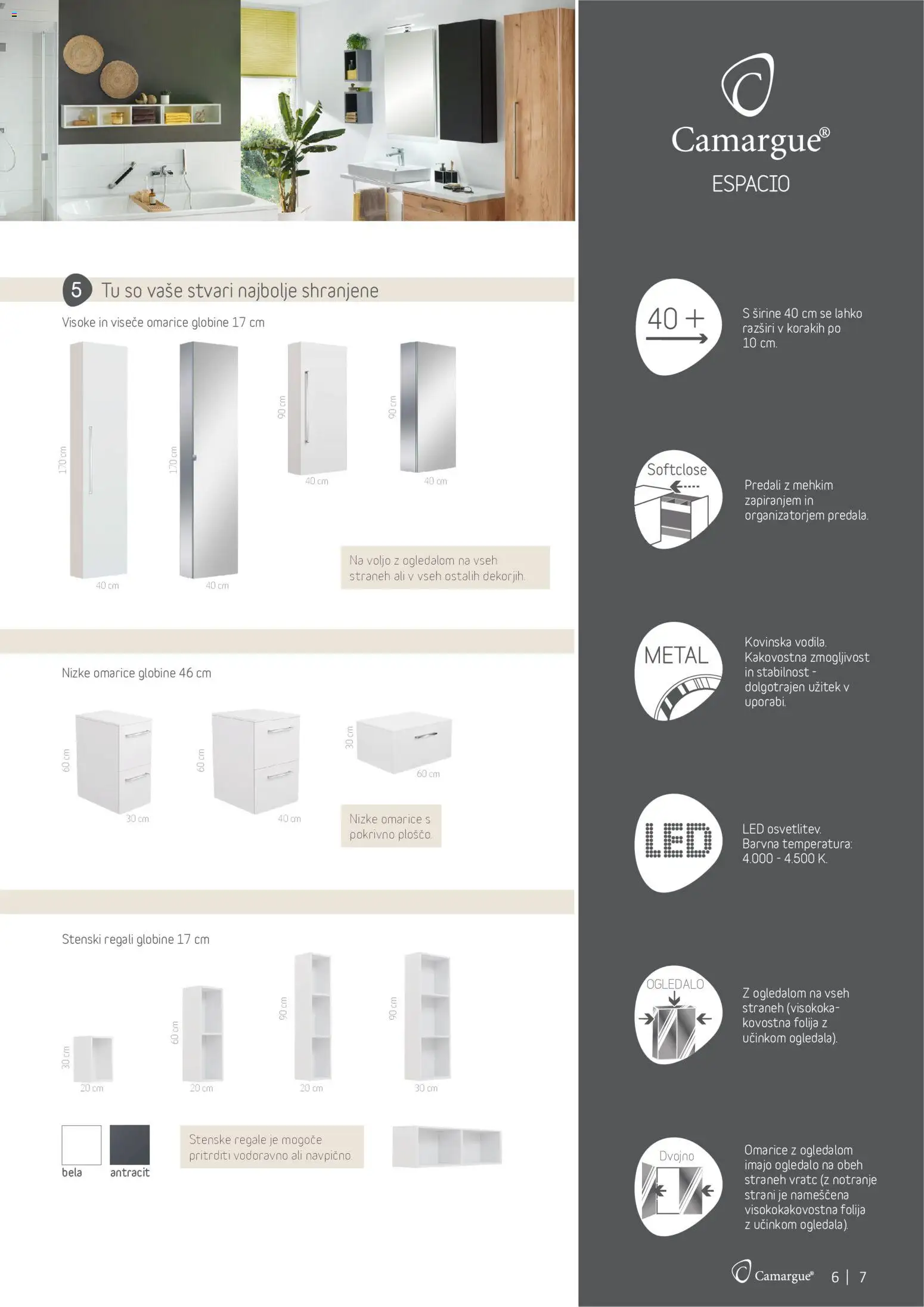 5 Tu so vaše stvari najbolje shranjene

Visoke in viseče omarice globine 17 cm

170 cm
40 cm
170 cm
40 cm
90 cm
40 cm
90 cm
40 cm

Na voljo z ogledalom na vseh straneh ali v vseh ostalih dekorjih.

Nizke omarice globine 46 cm

60 cm
30 cm
60 cm
40 cm
30 cm
60 cm

Nizke omarice s pokrivno ploščo.

Stenski regali globine 17 cm

30 cm
20 cm
60 cm
20 cm
90 cm
20 cm
90 cm
30 cm

bela
antracit

Stenske regale je mogoče pritrditi vodoravno ali navpično.

Camargue®
ESPACIO

40 +
S širine 40 cm se lahko razširi v korakih po 10 cm.

Softclose
Predali z mehkim zapiranjem in organizatorjem predala.

METAL
Kovinska vodila. Kakovostna zmogljivost in stabilnost - dolgotrajen užitek v uporabi.

LED
LED osvetlitev. Barvna temperatura: 4.000 - 4.500 K.

OGLEDALO
Z ogledalom na vseh straneh (visokokakovostna folija z učinkom ogledala).

Dvojno
Omarice z ogledalom imajo ogledalo na obeh straneh vratc (z notranje strani je nameščena visokokakovostna folija z učinkom ogledala).

Camargue® 6 | 7